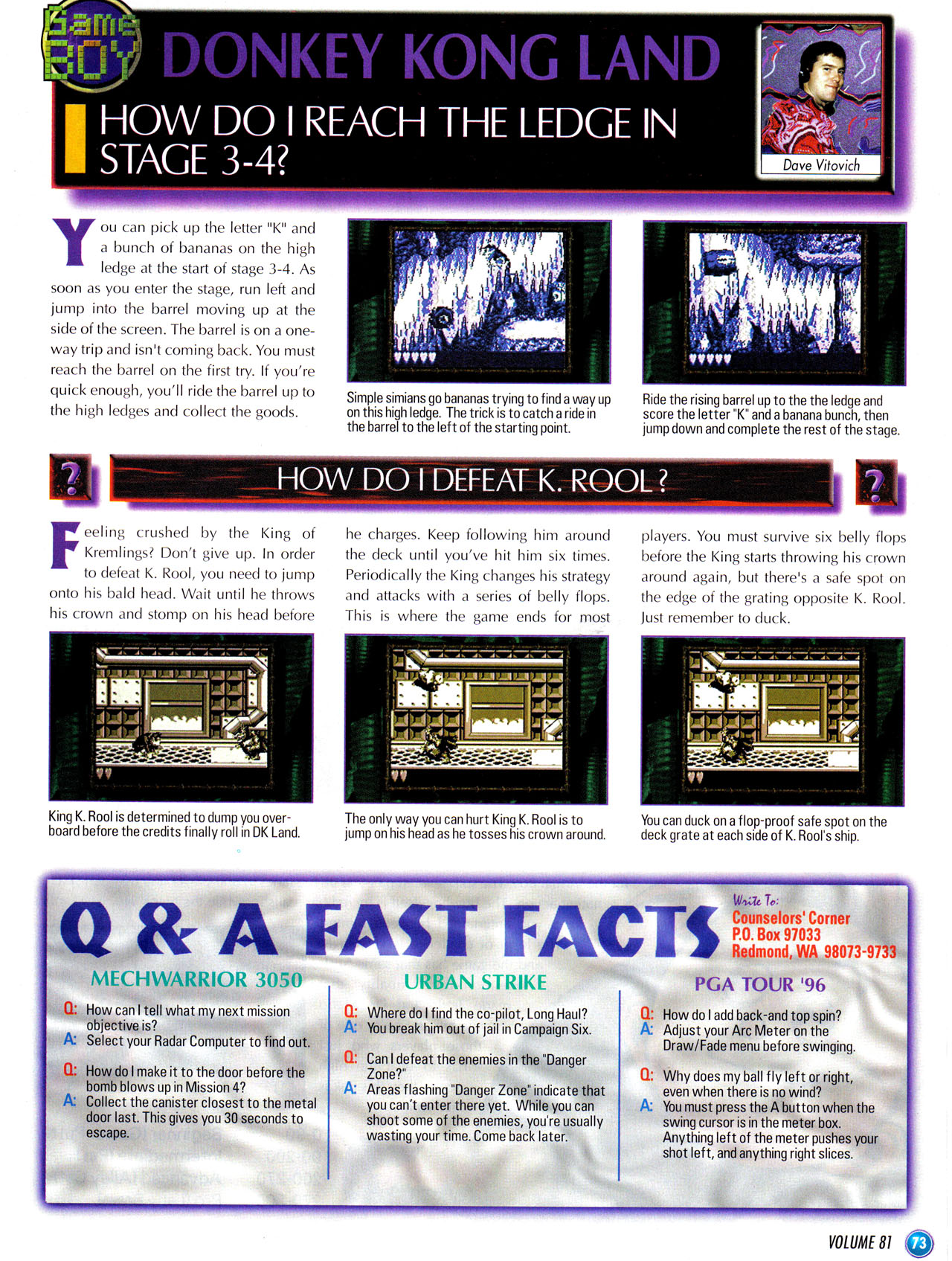 Game Boy

DONKEY KONG LAND

HOW DO I REACH THE LEDGE IN STAGE 3-4?

Dave Vitovich

You can pick up the letter "K" and a bunch of bananas on the high ledge at the start of stage 3-4. As soon as you enter the stage, run left and jump into the barrel moving up at the side of the screen. The barrel is on a one-way trip and isn't coming back. You must reach the barrel on the first try. If you're quick enough, you'll ride the barrel up to the high ledges and collect the goods.

Simple simians go bananas trying to find a way up on this high ledge. The trick is to catch a ride in the barrel to the left of the starting point.

Ride the rising barrel up to the the ledge and score the letter "K" and a banana bunch, then jump down and complete the rest of the stage.

HOW DO I DEFEAT K. ROOL?

Feeling crushed by the King of Kremlings? Don't give up. In order to defeat K. Rool, you need to jump onto his bald head. Wait until he throws his crown and stomp on his head before he charges. Keep following him around the deck until you've hit him six times. Periodically the King changes his strategy and attacks with a series of belly flops. This is where the game ends for most players. You must survive six belly flops before the King starts throwing his crown around again, but there's a safe spot on the edge of the grating opposite K. Rool. Just remember to duck.

King K. Rool is determined to dump you overboard before the credits finally roll in DK Land.

The only way you can hurt King K. Rool is to jump on his head as he tosses his crown around.

You can duck on a flop-proof safe spot on the deck grate at each side of K. Rool's ship.

Q & A FAST FACTS

Write To:
Counselors' Corner
P.O. Box 97033
Redmond, WA 98073-9733

MECHWARRIOR 3050

Q: How can I tell what my next mission objective is?
A: Select your Radar Computer to find out.

Q: How do I make it to the door before the bomb blows up in Mission 4?
A: Collect the canister closest to the metal door last. This gives you 30 seconds to escape.

URBAN STRIKE

Q: Where do I find the co-pilot, Long Haul?
A: You break him out of jail in Campaign Six.

Q: Can I defeat the enemies in the "Danger Zone?"
A: Areas flashing "Danger Zone" indicate that you can't enter there yet. While you can shoot some of the enemies, you're usually wasting your time. Come back later.

PGA TOUR '96

Q: How do I add back-and top spin?
A: Adjust your Arc Meter on the Draw/Fade menu before swinging.

Q: Why does my ball fly left or right, even when there is no wind?
A: You must press the A button when the swing cursor is in the meter box. Anything left of the meter pushes your shot left, and anything right slices.

VOLUME 81 73